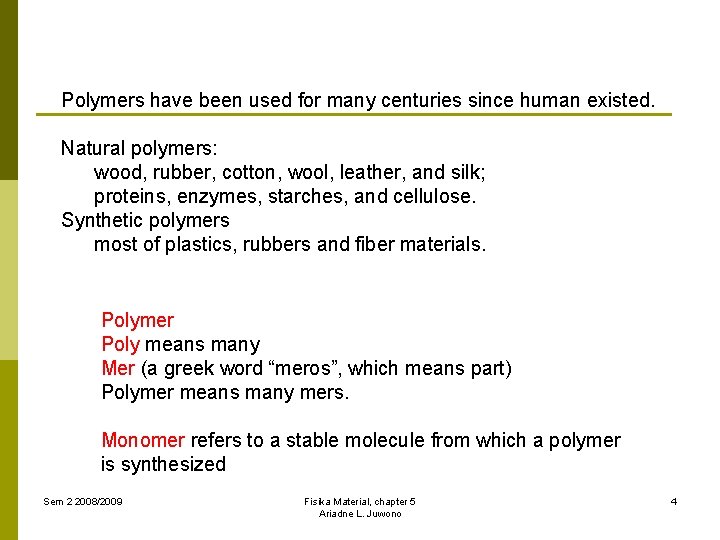 Polymers have been used for many centuries since human existed.

Natural polymers:
wood, rubber, cotton, wool, leather, and silk;
proteins, enzymes, starches, and cellulose.
Synthetic polymers
most of plastics, rubbers and fiber materials.

Polymer
Poly means many
Mer (a greek word “meros”, which means part)
Polymer means many mers.

Monomer refers to a stable molecule from which a polymer is synthesized

Sem 2 2008/2009

Fisika Material, chapter 5
Ariadne L. Juwono

4